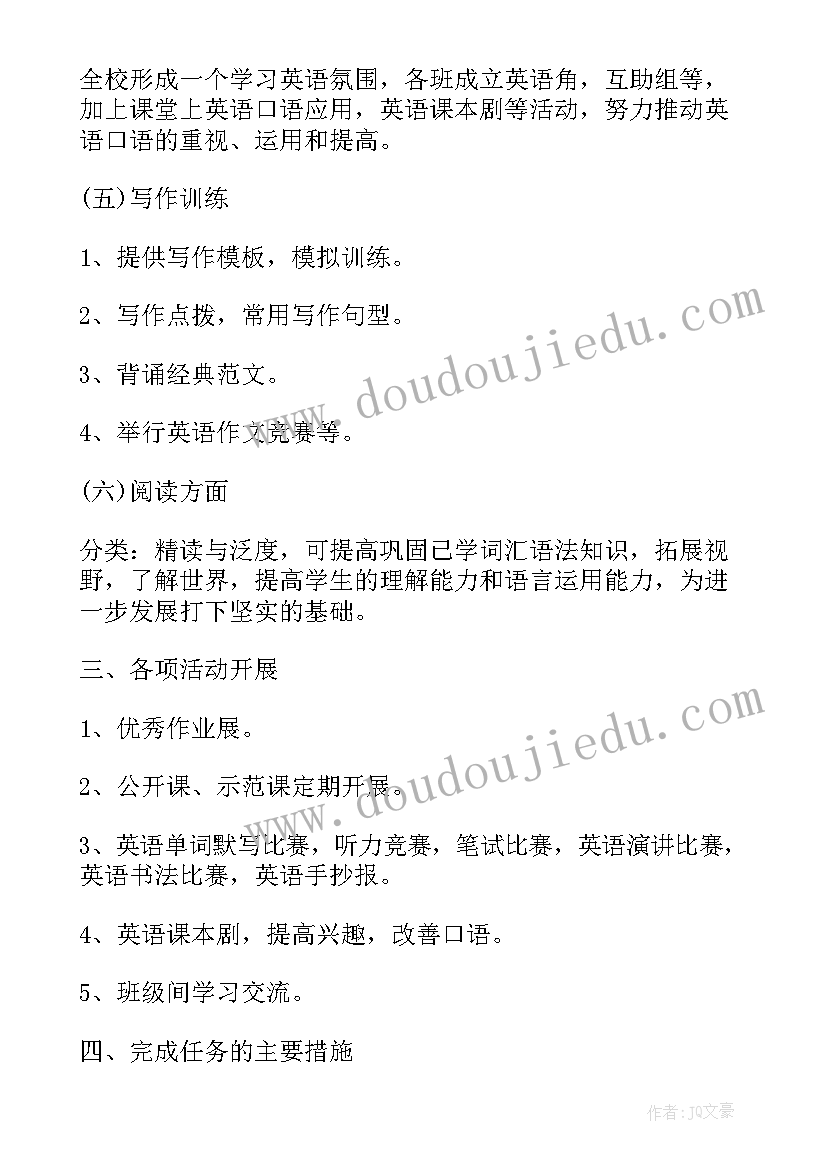 全校形成一个学习英语氛围，各班成立英语角，互助组等，加上课堂上英语口语应用，英语课本剧等活动，努力推动英语口语的重视、运用和提高。

(五)写作训练

1、提供写作模板，模拟训练。

2、写作点拨，常用写作句型。

3、背诵经典范文。

4、举行英语作文竞赛等。

(六)阅读方面

分类：精读与泛度，可提高巩固已学词汇语法知识，拓展视野，了解世界，提高学生的理解能力和语言运用能力，为进一步发展打下坚实的基础。

三、各项活动开展

1、优秀作业展。

2、公开课、示范课定期开展。

3、英语单词默写比赛，听力竞赛，笔试比赛，英语演讲比赛，英语书法比赛，英语手抄报。

4、英语课本剧，提高兴趣，改善口语。

5、班级间学习交流。

四、完成任务的主要措施

www.doudoujiedu.com

www.doudoujiedu.com

作者：JO文豪